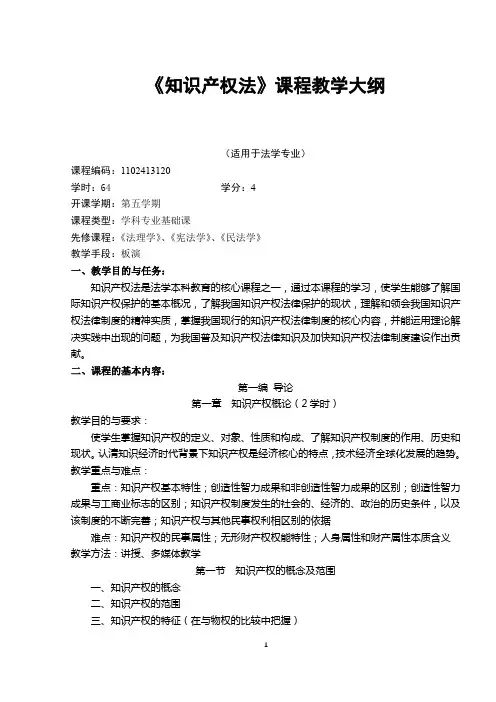 《知识产权法》课程教学大纲

（适用于法学专业）

课程编码：1102413120

学时：64　　　　　　　　　　学分：4

开课学期：第五学期

课程类型：学科专业基础课

先修课程：《法理学》、《宪法学》、《民法学》

教学手段：板演

一、教学目的与任务：

知识产权法是法学本科教育的核心课程之一，通过本课程的学习，使学生能够了解国际知识产权保护的基本概况，了解我国知识产权法律保护的现状，理解和领会我国知识产权法律制度的精神实质，掌握我国现行的知识产权法律制度的核心内容，并能运用理论解决实践中出现的问题，为我国普及知识产权法律知识及加快知识产权法律制度建设作出贡献。

二、课程的基本内容：

第一编　导论

第一章　知识产权概论（2学时）

教学目的与要求：

使学生掌握知识产权的定义、对象、性质和构成、了解知识产权制度的作用、历史和现状。认清知识经济时代背景下知识产权是经济核心的特点，技术经济全球化发展的趋势。

教学重点与难点：

重点：知识产权基本特性；创造性智力成果和非创造性智力成果的区别；创造性智力成果与工商业标志的区别；知识产权制度发生的社会的、经济的、政治的历史条件，以及该制度的不断完善；知识产权与其他民事权利相区别的依据

难点：知识产权的民事属性；无形财产权权能特性；人身属性和财产属性本质含义

教学方法：讲授、多媒体教学

第一节　知识产权的概念及范围

一、知识产权的概念

二、知识产权的范围

三、知识产权的特征（在与物权的比较中把握）

1